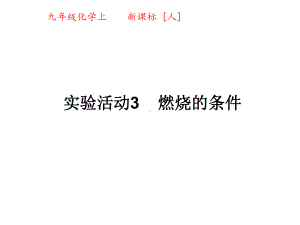 九年级化学上　新课标［人］

实验活动3　燃烧的条件